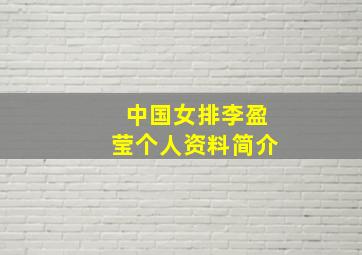 中国女排李盈莹个人资料简介